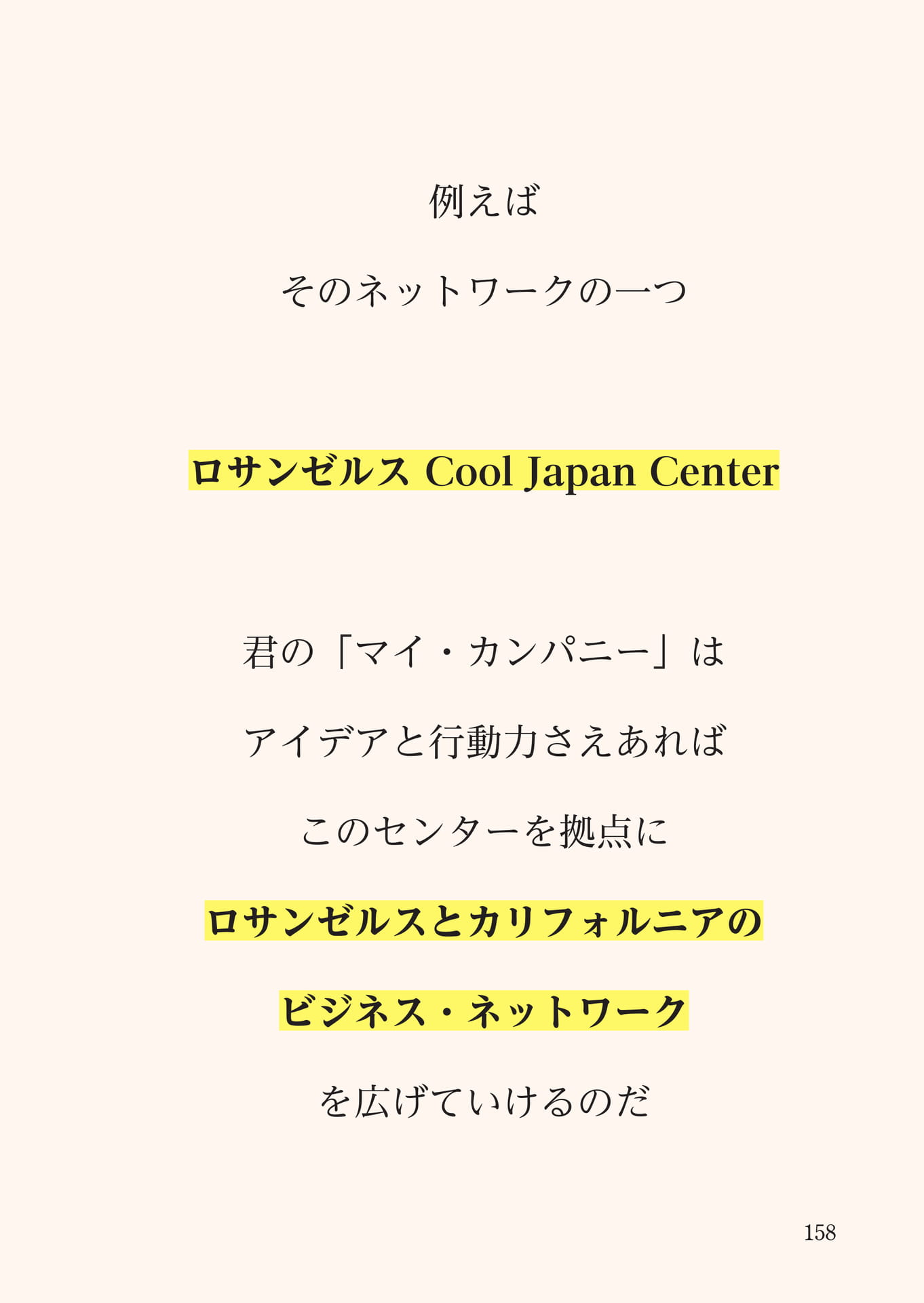 例えば

そのネットワークの一つ

ロサンゼルス Cool Japan Center

君の「マイ・カンパニー」は

アイデアと行動力さえあれば

このセンターを拠点に

ロサンゼルスとカリフォルニアの

ビジネス・ネットワーク

を広げていけるのだ

158